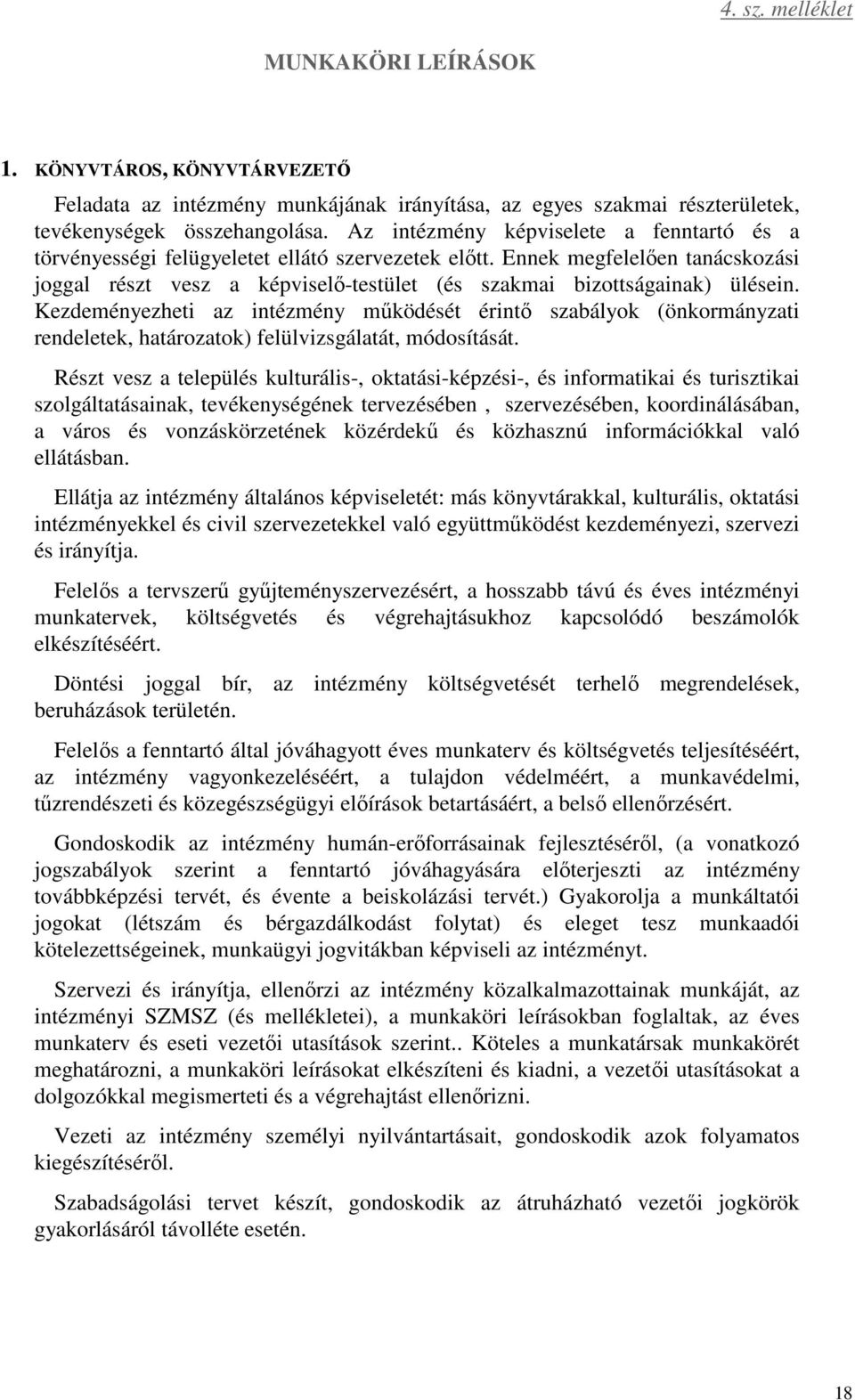 4. sz. melléklet

MUNKAKÖRI LEÍRÁSOK

1. KÖNYVTÁROS, KÖNYVTÁRVEZETŐ

Feladata az intézmény munkájának irányítása, az egyes szakmai részterületek, tevékenységek összehangolása. Az intézmény képviselete a fenntartó és a törvényességi felügyeletet ellátó szervezetek előtt. Ennek megfelelően tanácskozási joggal részt vesz a képviselő-testület (és szakmai bizottságainak) ülésein. Kezdeményezheti az intézmény működését érintő szabályok (önkormányzati rendeletek, határozatok) felülvizsgálatát, módosítását.

Részt vesz a település kulturális-, oktatási-képzési-, és informatikai és turisztikai szolgáltatásainak, tevékenységének tervezésében , szervezésében, koordinálásában, a város és vonzáskörzetének közérdekű és közhasznú információkkal való ellátásban.

Ellátja az intézmény általános képviseletét: más könyvtárakkal, kulturális, oktatási intézményekkel és civil szervezetekkel való együttműködést kezdeményezi, szervezi és irányítja.

Felelős a tervszerű gyűjteményszervezésért, a hosszabb távú és éves intézményi munkatervek, költségvetés és végrehajtásukhoz kapcsolódó beszámolók elkészítéséért.

Döntési joggal bír, az intézmény költségvetését terhelő megrendelések, beruházások területén.

Felelős a fenntartó által jóváhagyott éves munkaterv és költségvetés teljesítéséért, az intézmény vagyonkezeléséért, a tulajdon védelméért, a munkavédelmi, tűzrendészeti és közegészségügyi előírások betartásáért, a belső ellenőrzésért.

Gondoskodik az intézmény humán-erőforrásainak fejlesztéséről, (a vonatkozó jogszabályok szerint a fenntartó jóváhagyására előterjeszti az intézmény továbbképzési tervét, és évente a beiskolázási tervét.) Gyakorolja a munkáltatói jogokat (létszám és bérgazdálkodást folytat) és eleget tesz munkaadói kötelezettségeinek, munkaügyi jogvitákban képviseli az intézményt.

Szervezi és irányítja, ellenőrzi az intézmény közalkalmazottainak munkáját, az intézményi SZMSZ (és mellékletei), a munkaköri leírásokban foglaltak, az éves munkaterv és eseti vezetői utasítások szerint.. Köteles a munkatársak munkakörét meghatározni, a munkaköri leírásokat elkészíteni és kiadni, a vezetői utasításokat a dolgozókkal megismerteti és a végrehajtást ellenőrizni.

Vezeti az intézmény személyi nyilvántartásait, gondoskodik azok folyamatos kiegészítéséről.

Szabadságolási tervet készít, gondoskodik az átruházható vezetői jogkörök gyakorlásáról távolléte esetén.

18